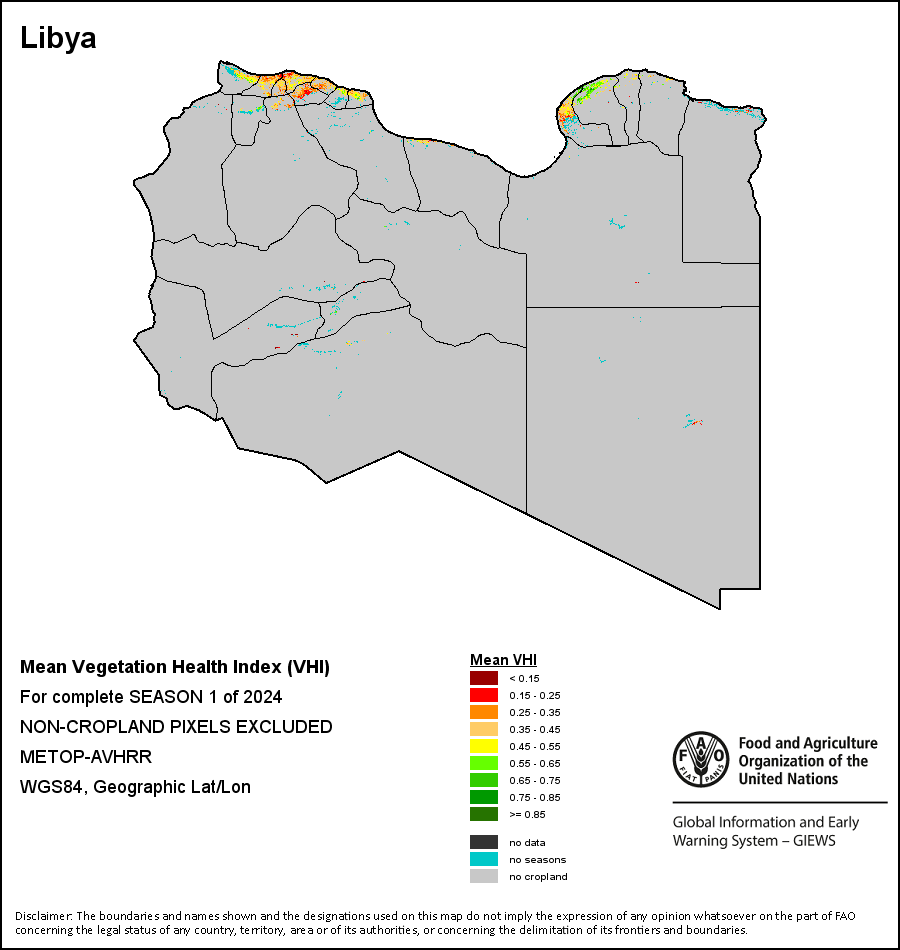 Libya

Mean Vegetation Health Index (VHI)
For complete SEASON 1 of 2024
NON-CROPLAND PIXELS EXCLUDED
METOP-AVHRR
WGS84, Geographic Lat/Lon

Mean VHI
< 0.15
0.15 - 0.25
0.25 - 0.35
0.35 - 0.45
0.45 - 0.55
0.55 - 0.65
0.65 - 0.75
0.75 - 0.85
>= 0.85

no data
no seasons
no cropland

FAO FIAT PANIS
Food and Agriculture Organization of the United Nations

Global Information and Early Warning System – GIEWS

Disclaimer: The boundaries and names shown and the designations used on this map do not imply the expression of any opinion whatsoever on the part of FAO concerning the legal status of any country, territory, area or of its authorities, or concerning the delimitation of its frontiers and boundaries.